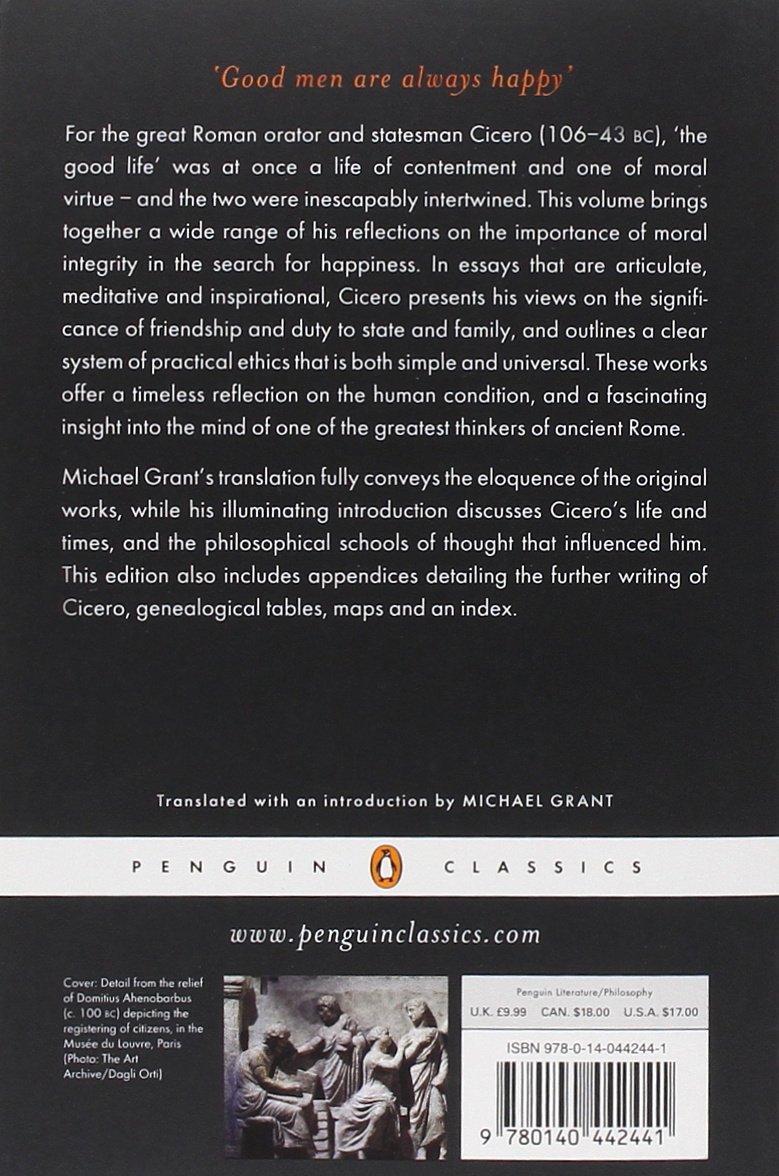 'Good men are always happy'

For the great Roman orator and statesman Cicero (106–43 BC), 'the good life' was at once a life of contentment and one of moral virtue – and the two were inescapably intertwined. This volume brings together a wide range of his reflections on the importance of moral integrity in the search for happiness. In essays that are articulate, meditative and inspirational, Cicero presents his views on the significance of friendship and duty to state and family, and outlines a clear system of practical ethics that is both simple and universal. These works offer a timeless reflection on the human condition, and a fascinating insight into the mind of one of the greatest thinkers of ancient Rome.

Michael Grant's translation fully conveys the eloquence of the original works, while his illuminating introduction discusses Cicero's life and times, and the philosophical schools of thought that influenced him. This edition also includes appendices detailing the further writing of Cicero, genealogical tables, maps and an index.

Translated with an introduction by MICHAEL GRANT

PENGUIN CLASSICS

www.penguinclassics.com

Cover: Detail from the relief of Domitius Ahenobarbus (c. 100 BC) depicting the registering of citizens, in the Musée du Louvre, Paris (Photo: The Art Archive/Dagli Orti)

Penguin Literature/Philosophy
U.K. £9.99 CAN. $18.00 U.S.A. $17.00

ISBN 978-0-14-044244-1

9 780140 442441